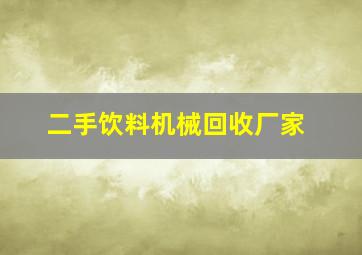 二手饮料机械回收厂家